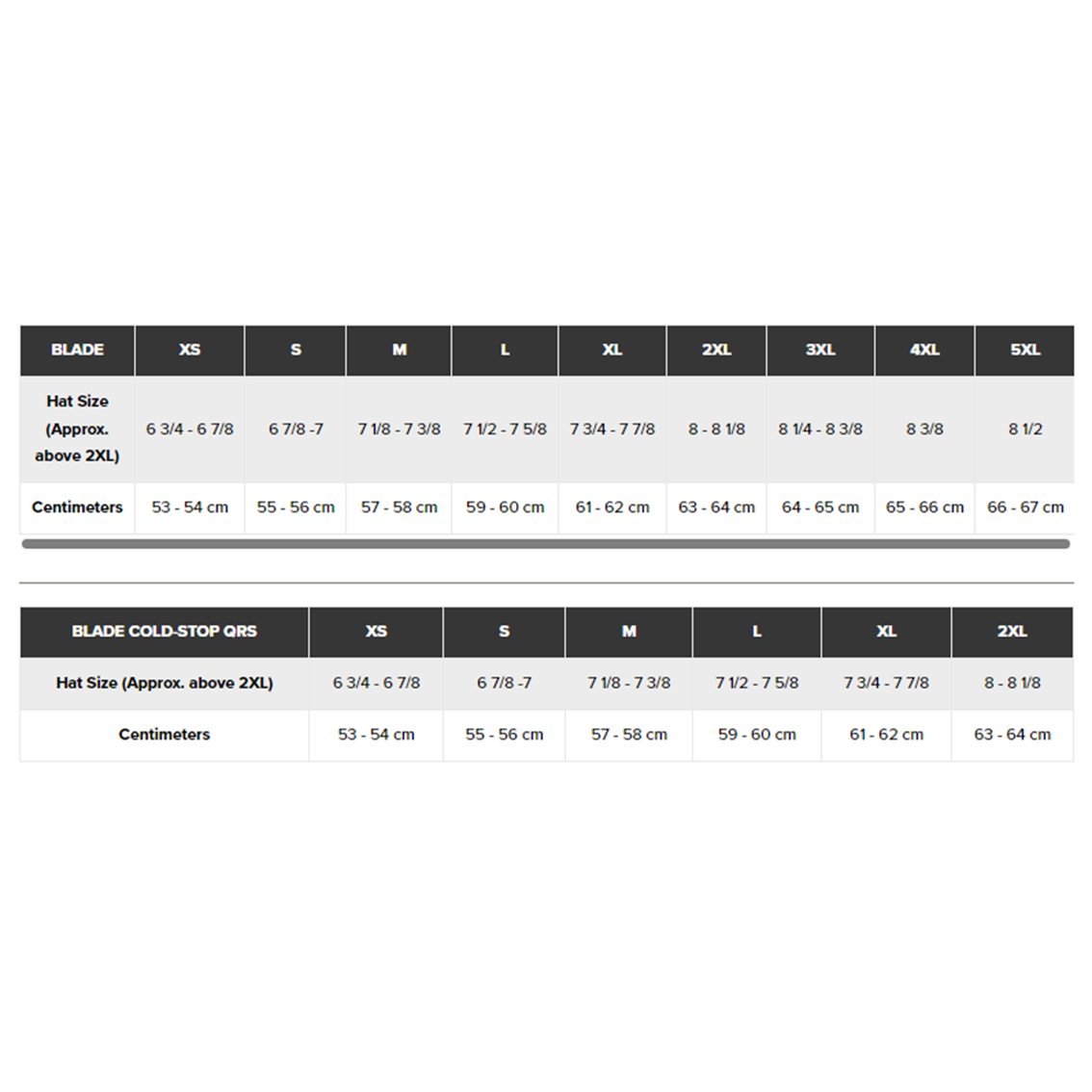 | BLADE | XS | S | M | L | XL | 2XL | 3XL | 4XL | 5XL |
|---|---|---|---|---|---|---|---|---|---|
| Hat Size (Approx. above 2XL) | 6 3/4 - 6 7/8 | 6 7/8 -7 | 7 1/8 - 7 3/8 | 7 1/2 - 7 5/8 | 7 3/4 - 7 7/8 | 8 - 8 1/8 | 8 1/4 - 8 3/8 | 8 3/8 | 8 1/2 |
| Centimeters | 53 - 54 cm | 55 - 56 cm | 57 - 58 cm | 59 - 60 cm | 61 - 62 cm | 63 - 64 cm | 64 - 65 cm | 65 - 66 cm | 66 - 67 cm |

| BLADE COLD-STOP QRS | XS | S | M | L | XL | 2XL |
|---|---|---|---|---|---|---|
| Hat Size (Approx. above 2XL) | 6 3/4 - 6 7/8 | 6 7/8 -7 | 7 1/8 - 7 3/8 | 7 1/2 - 7 5/8 | 7 3/4 - 7 7/8 | 8 - 8 1/8 |
| Centimeters | 53 - 54 cm | 55 - 56 cm | 57 - 58 cm | 59 - 60 cm | 61 - 62 cm | 63 - 64 cm |